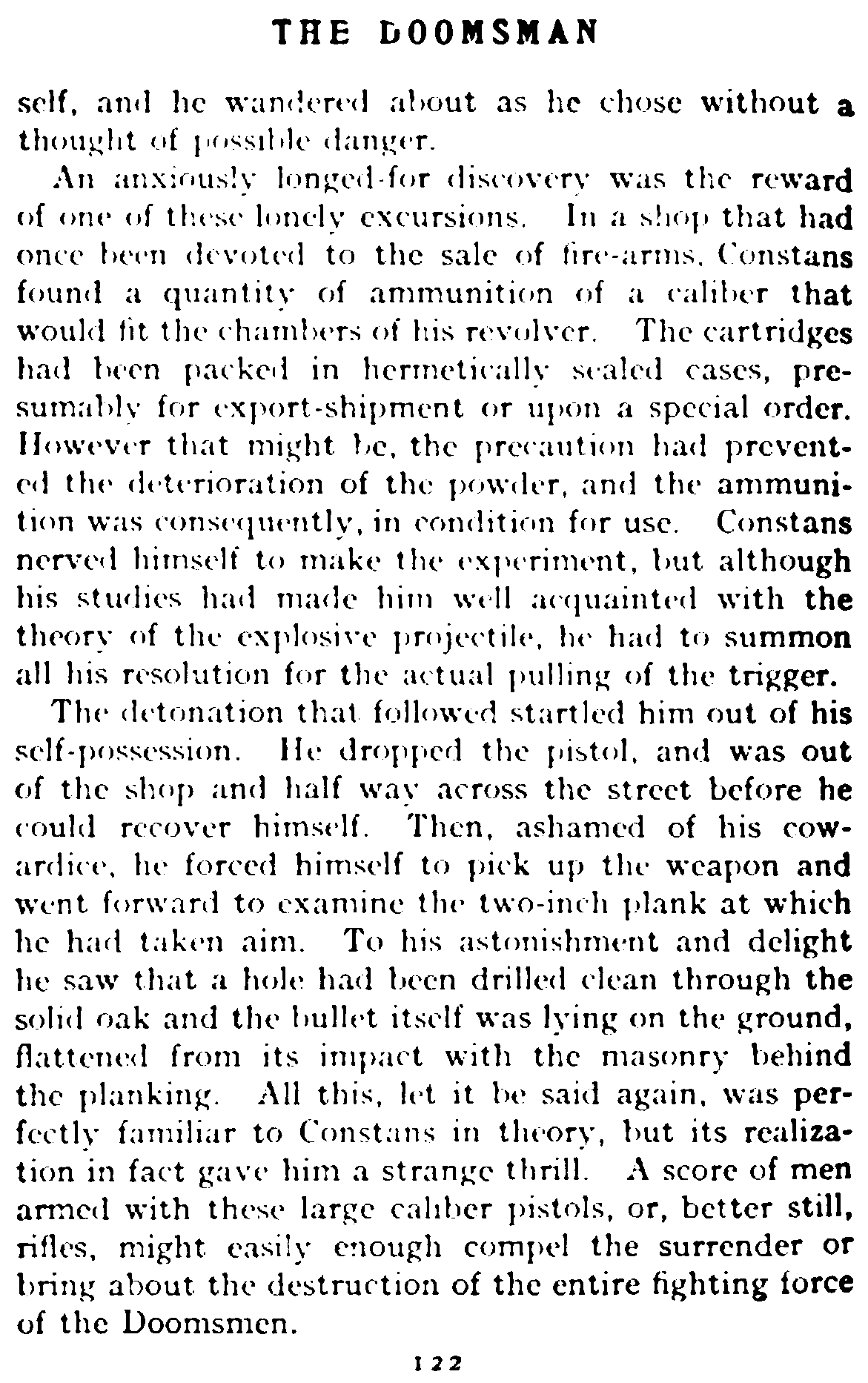 THE DOOMSMAN

self, and he wandered about as he chose without a thought of possible danger.

An anxiously longed-for discovery was the reward of one of these lonely excursions. In a shop that had once been devoted to the sale of fire-arms, Constans found a quantity of ammunition of a caliber that would fit the chambers of his revolver. The cartridges had been packed in hermetically sealed cases, presumably for export-shipment or upon a special order. However that might be, the precaution had prevented the deterioration of the powder, and the ammunition was consequently, in condition for use. Constans nerved himself to make the experiment, but although his studies had made him well acquainted with the theory of the explosive projectile, he had to summon all his resolution for the actual pulling of the trigger.

The detonation that followed startled him out of his self-possession. He dropped the pistol, and was out of the shop and half way across the street before he could recover himself. Then, ashamed of his cowardice, he forced himself to pick up the weapon and went forward to examine the two-inch plank at which he had taken aim. To his astonishment and delight he saw that a hole had been drilled clean through the solid oak and the bullet itself was lying on the ground, flattened from its impact with the masonry behind the planking. All this, let it be said again, was perfectly familiar to Constans in theory, but its realization in fact gave him a strange thrill. A score of men armed with these large caliber pistols, or, better still, rifles, might easily enough compel the surrender or bring about the destruction of the entire fighting force of the Doomsmen.

122